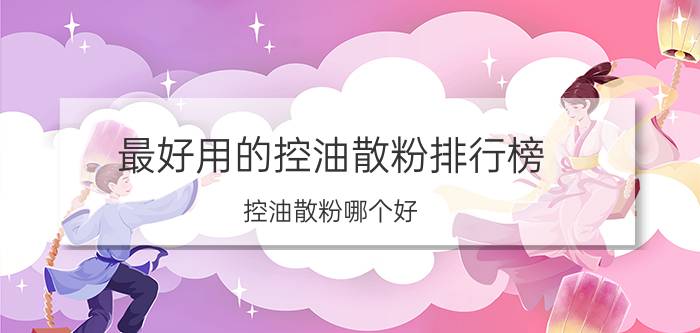 最好用的控油散粉排行榜

控油散粉哪个好